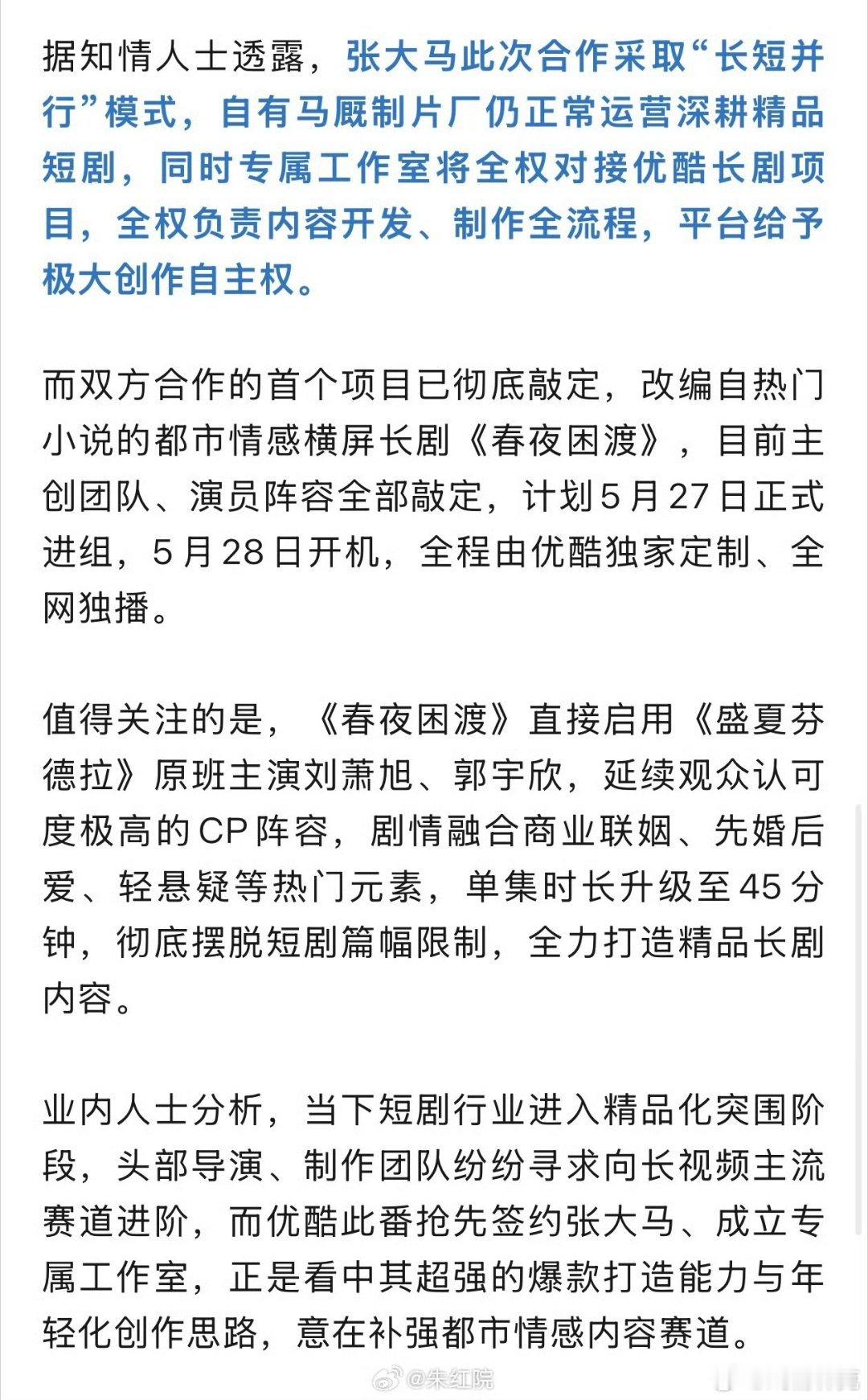 据知情人士透露，张大马此次合作采取“长短并行”模式，自有马厩制片厂仍正常运营深耕精品短剧，同时专属工作室将全权对接优酷长剧项目，全权负责内容开发、制作全流程，平台给予极大创作自主权。

而双方合作的首个项目已彻底敲定，改编自热门小说的都市情感横屏长剧《春夜困渡》，目前主创团队、演员阵容全部敲定，计划5月27日正式进组，5月28日开机，全程由优酷独家定制、全网独播。

值得关注的是，《春夜困渡》直接启用《盛夏芬德拉》原班主演刘萧旭、郭宇欣，延续观众认可度极高的CP阵容，剧情融合商业联姻、先婚后爱、轻悬疑等热门元素，单集时长升级至45分钟，彻底摆脱短剧篇幅限制，全力打造精品长剧内容。

业内人士分析，当下短剧行业进入精品化突围阶段，头部导演、制作团队纷纷寻求向长视频主流赛道进阶，而优酷此番抢先签约张大马、成立专属工作室，正是看中其超强的爆款打造能力与年轻化创作思路，意在补强都市情感内容赛道。

@朱红院